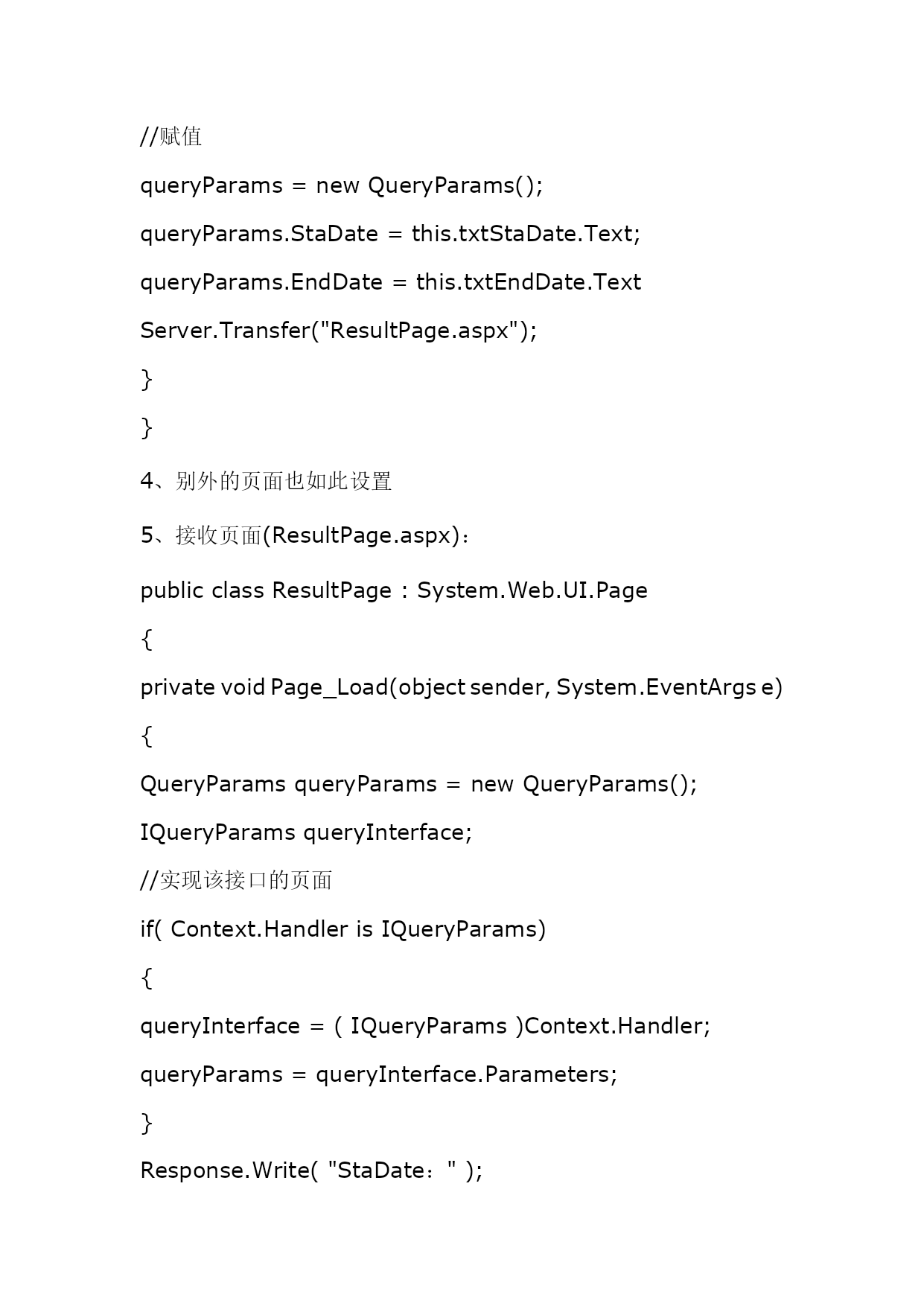 //赋值

queryParams = new QueryParams();

queryParams.StaDate = this.txtStaDate.Text;

queryParams.EndDate = this.txtEndDate.Text

Server.Transfer("ResultPage.aspx");

}

}

4、别外的页面也如此设置

5、接收页面(ResultPage.aspx)：

public class ResultPage : System.Web.UI.Page

{

private void Page_Load(object sender, System.EventArgs e)

{

QueryParams queryParams = new QueryParams();

IQueryParams queryInterface;

//实现该接口的页面

if( Context.Handler is IQueryParams)

{

queryInterface = ( IQueryParams )Context.Handler;

queryParams = queryInterface.Parameters;

}

Response.Write( "StaDate：" );